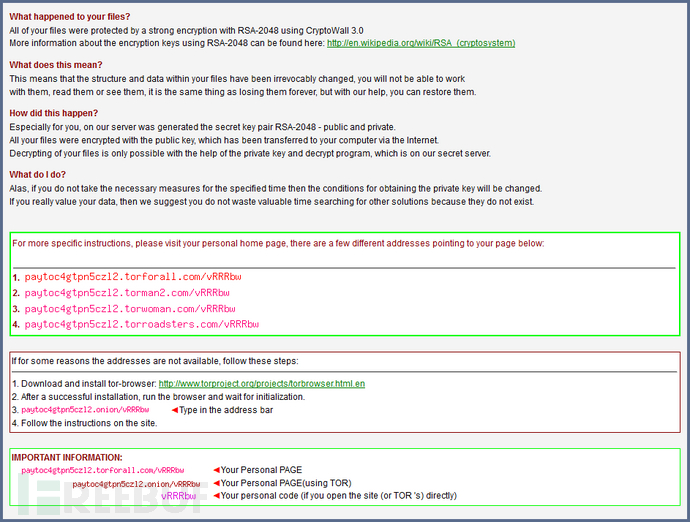 What happened to your files?
All of your files were protected by a strong encryption with RSA-2048 using CryptoWall 3.0
More information about the encryption keys using RSA-2048 can be found here: http://en.wikipedia.org/wiki/RSA_(cryptosystem)

What does this mean?
This means that the structure and data within your files have been irrevocably changed, you will not be able to work with them, read them or see them, it is the same thing as losing them forever, but with our help, you can restore them.

How did this happen?
Especially for you, on our server was generated the secret key pair RSA-2048 - public and private.
All your files were encrypted with the public key, which has been transferred to your computer via the Internet.
Decrypting of your files is only possible with the help of the private key and decrypt program, which is on our secret server.

What do I do?
Alas, if you do not take the necessary measures for the specified time then the conditions for obtaining the private key will be changed.
If you really value your data, then we suggest you do not waste valuable time searching for other solutions because they do not exist.

For more specific instructions, please visit your personal home page, there are a few different addresses pointing to your page below:

1. paytoc4gtpn5czl2.torforall.com/vRRRbw
2. paytoc4gtpn5czl2.torman2.com/vRRRbw
3. paytoc4gtpn5czl2.torwoman.com/vRRRbw
4. paytoc4gtpn5czl2.torroadsters.com/vRRRbw

If for some reasons the addresses are not available, follow these steps:

1. Download and install tor-browser: http://www.torproject.org/projects/torbrowser.html.en
2. After a successful installation, run the browser and wait for initialization.
3. paytoc4gtpn5czl2.onion/vRRRbw ◄Type in the address bar
4. Follow the instructions on the site.

IMPORTANT INFORMATION:
paytoc4gtpn5czl2.torforall.com/vRRRbw ◄Your Personal PAGE
paytoc4gtpn5czl2.onion/vRRRbw ◄Your Personal PAGE(using TOR)
vRRRbw ◄Your personal code (if you open the site (or TOR 's) directly)

FREEBUF